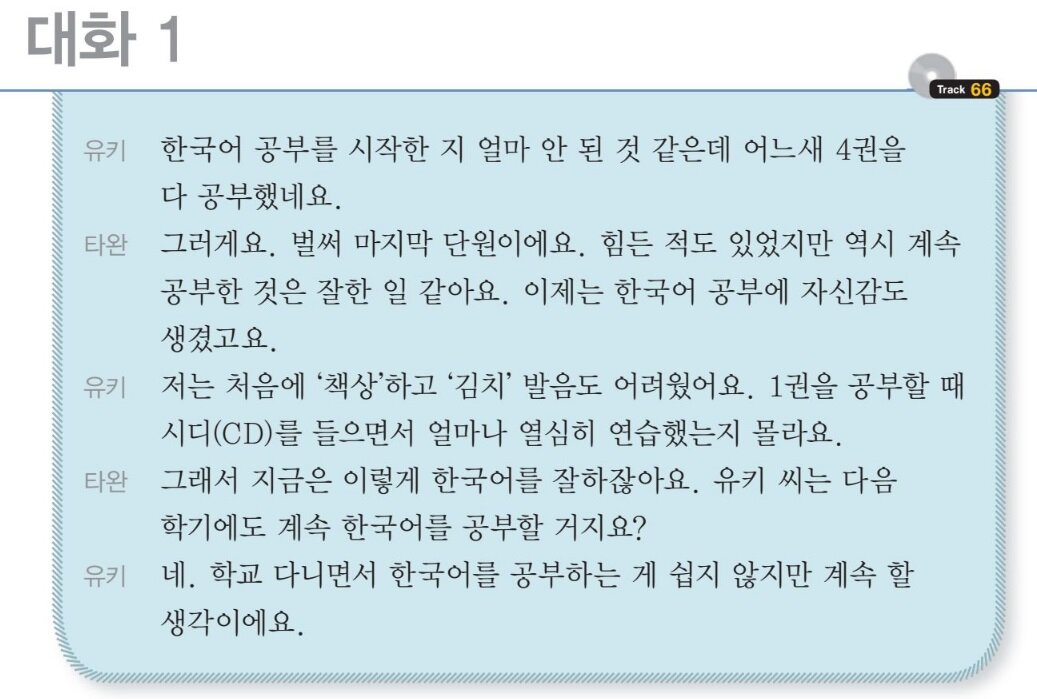 대화 1

Track 66

유키 한국어 공부를 시작한 지 얼마 안 된 것 같은데 어느새 4권을 다 공부했네요.

타완 그러게요. 벌써 마지막 단원이에요. 힘든 적도 있었지만 역시 계속 공부한 것은 잘한 일 같아요. 이제는 한국어 공부에 자신감도 생겼고요.

유키 저는 처음에 '책상'하고 '김치' 발음도 어려웠어요. 1권을 공부할 때 시디(CD)를 들으면서 얼마나 열심히 연습했는지 몰라요.

타완 그래서 지금은 이렇게 한국어를 잘하잖아요. 유키 씨는 다음 학기에도 계속 한국어를 공부할 거지요?

유키 네. 학교 다니면서 한국어를 공부하는 게 쉽지 않지만 계속 할 생각이에요.